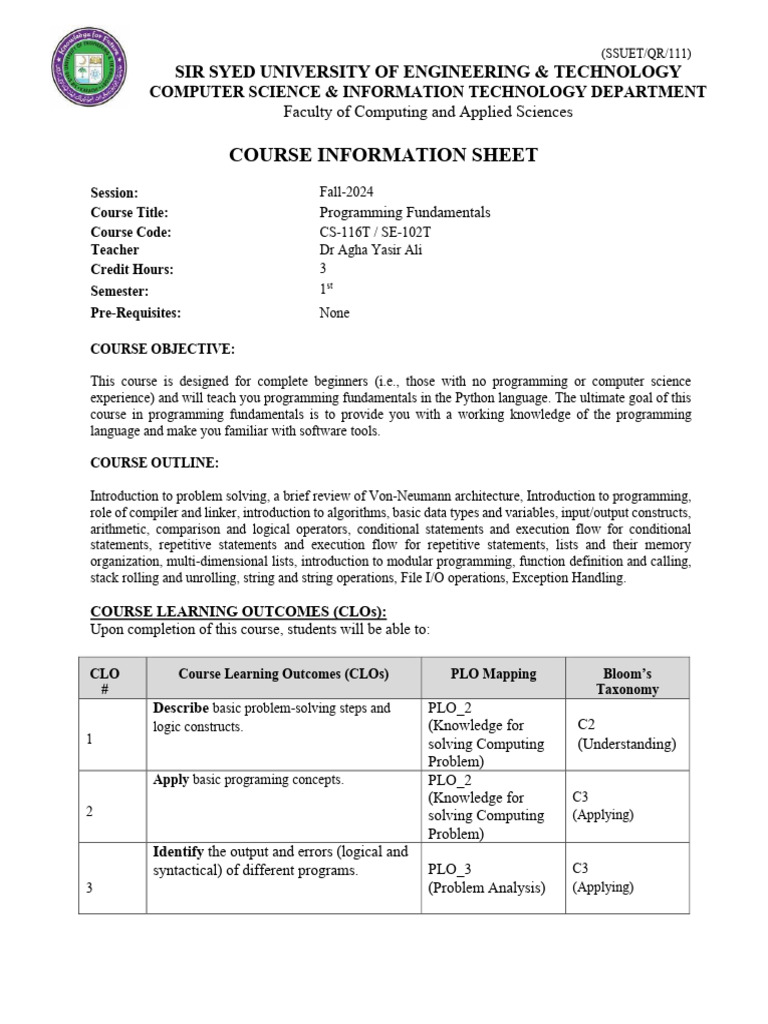 (SSUET/QR/111)

SIR SYED UNIVERSITY OF ENGINEERING & TECHNOLOGY
COMPUTER SCIENCE & INFORMATION TECHNOLOGY DEPARTMENT
Faculty of Computing and Applied Sciences

COURSE INFORMATION SHEET

Session: Fall-2024
Course Title: Programming Fundamentals
Course Code: CS-116T / SE-102T
Teacher Dr Agha Yasir Ali
Credit Hours: 3
Semester: $1^{st}$
Pre-Requisites: None

COURSE OBJECTIVE:

This course is designed for complete beginners (i.e., those with no programming or computer science experience) and will teach you programming fundamentals in the Python language. The ultimate goal of this course in programming fundamentals is to provide you with a working knowledge of the programming language and make you familiar with software tools.

COURSE OUTLINE:

Introduction to problem solving, a brief review of Von-Neumann architecture, Introduction to programming, role of compiler and linker, introduction to algorithms, basic data types and variables, input/output constructs, arithmetic, comparison and logical operators, conditional statements and execution flow for conditional statements, repetitive statements and execution flow for repetitive statements, lists and their memory organization, multi-dimensional lists, introduction to modular programming, function definition and calling, stack rolling and unrolling, string and string operations, File I/O operations, Exception Handling.

COURSE LEARNING OUTCOMES (CLOs):
Upon completion of this course, students will be able to:

| CLO # | Course Learning Outcomes (CLOs) | PLO Mapping | Bloom's Taxonomy |
|---|---|---|---|
| 1 | Describe basic problem-solving steps and logic constructs. | PLO_2 (Knowledge for solving Computing Problem) | C2 (Understanding) |
| 2 | Apply basic programing concepts. | PLO_2 (Knowledge for solving Computing Problem) | C3 (Applying) |
| 3 | Identify the output and errors (logical and syntactical) of different programs. | PLO_3 (Problem Analysis) | C3 (Applying) |